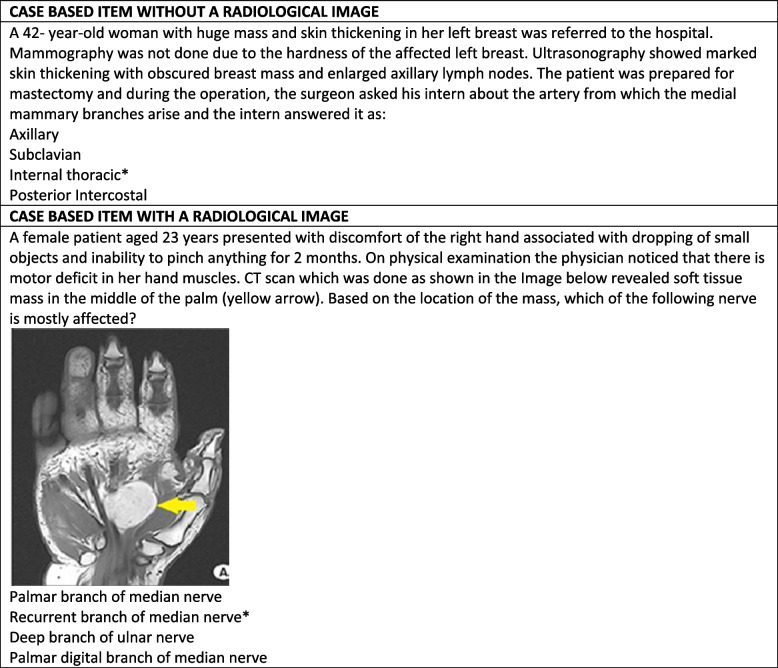 CASE BASED ITEM WITHOUT A RADIOLOGICAL IMAGE

A 42- year-old woman with huge mass and skin thickening in her left breast was referred to the hospital. Mammography was not done due to the hardness of the affected left breast. Ultrasonography showed marked skin thickening with obscured breast mass and enlarged axillary lymph nodes. The patient was prepared for mastectomy and during the operation, the surgeon asked his intern about the artery from which the medial mammary branches arise and the intern answered it as:
Axillary
Subclavian
Internal thoracic*
Posterior Intercostal

CASE BASED ITEM WITH A RADIOLOGICAL IMAGE

A female patient aged 23 years presented with discomfort of the right hand associated with dropping of small objects and inability to pinch anything for 2 months. On physical examination the physician noticed that there is motor deficit in her hand muscles. CT scan which was done as shown in the Image below revealed soft tissue mass in the middle of the palm (yellow arrow). Based on the location of the mass, which of the following nerve is mostly affected?

A

Palmar branch of median nerve
Recurrent branch of median nerve*
Deep branch of ulnar nerve
Palmar digital branch of median nerve